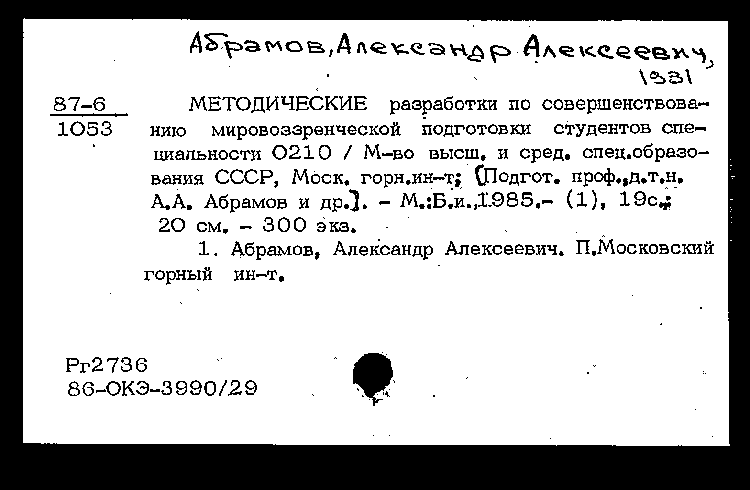 Абрамов, Александр Алексеевич, 1931

87-6
1053

МЕТОДИЧЕСКИЕ разработки по совершенствованию мировоззренческой подготовки студентов специальности 0210 / М-во высш. и сред. спец.образования СССР, Моск. горн.ин-т; [Подгот. проф.,д.т.н. А.А. Абрамов и др.]. - М.:Б.и.,1985.- (1), 19с.; 20 см. - 300 экз.

1. Абрамов, Александр Алексеевич. П.Московский горный ин-т.

Рг2736
86-ОКЭ-3990/29